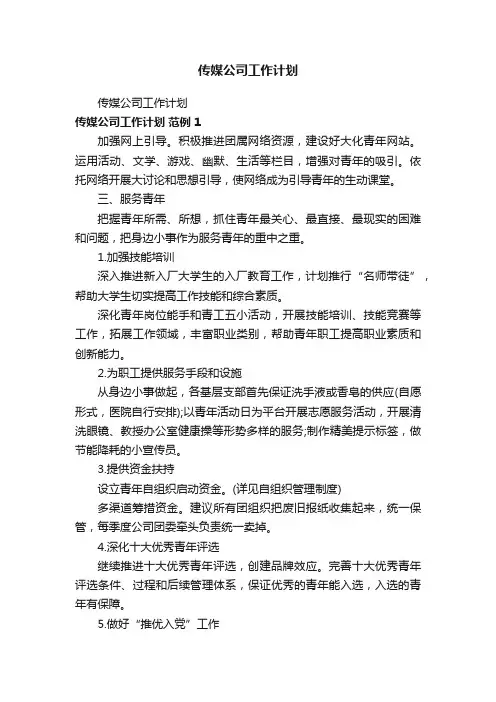 传媒公司工作计划

传媒公司工作计划

传媒公司工作计划 范例 1

加强网上引导。积极推进团属网络资源，建设好大化青年网站。运用活动、文学、游戏、幽默、生活等栏目，增强对青年的吸引。依托网络开展大讨论和思想引导，使网络成为引导青年的生动课堂。

三、服务青年

把握青年所需、所想，抓住青年最关心、最直接、最现实的困难和问题，把身边小事作为服务青年的重中之重。

1.加强技能培训

深入推进新入厂大学生的入厂教育工作，计划推行“名师带徒”，帮助大学生切实提高工作技能和综合素质。

深化青年岗位能手和青工五小活动，开展技能培训、技能竞赛等工作，拓展工作领域，丰富职业类别，帮助青年职工提高职业素质和创新能力。

2.为职工提供服务手段和设施

从身边小事做起，各基层支部首先保证洗手液或香皂的供应(自愿形式，医院自行安排);以青年活动日为平台开展志愿服务活动，开展清洗眼镜、教授办公室健康操等形势多样的服务;制作精美提示标签，做节能降耗的小宣传员。

3.提供资金扶持

设立青年自组织启动资金。(详见自组织管理制度)

多渠道筹措资金。建议所有团组织把废旧报纸收集起来，统一保管，每季度公司团委牵头负责统一卖掉。

4.深化十大优秀青年评选

继续推进十大优秀青年评选，创建品牌效应。完善十大优秀青年评选条件、过程和后续管理体系，保证优秀的青年能入选，入选的青年有保障。

5.做好“推优入党”工作